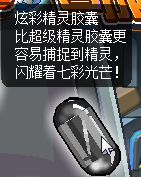 炫彩精灵胶囊
比超级精灵胶囊更容易捕捉到精灵，闪耀着七彩光芒！